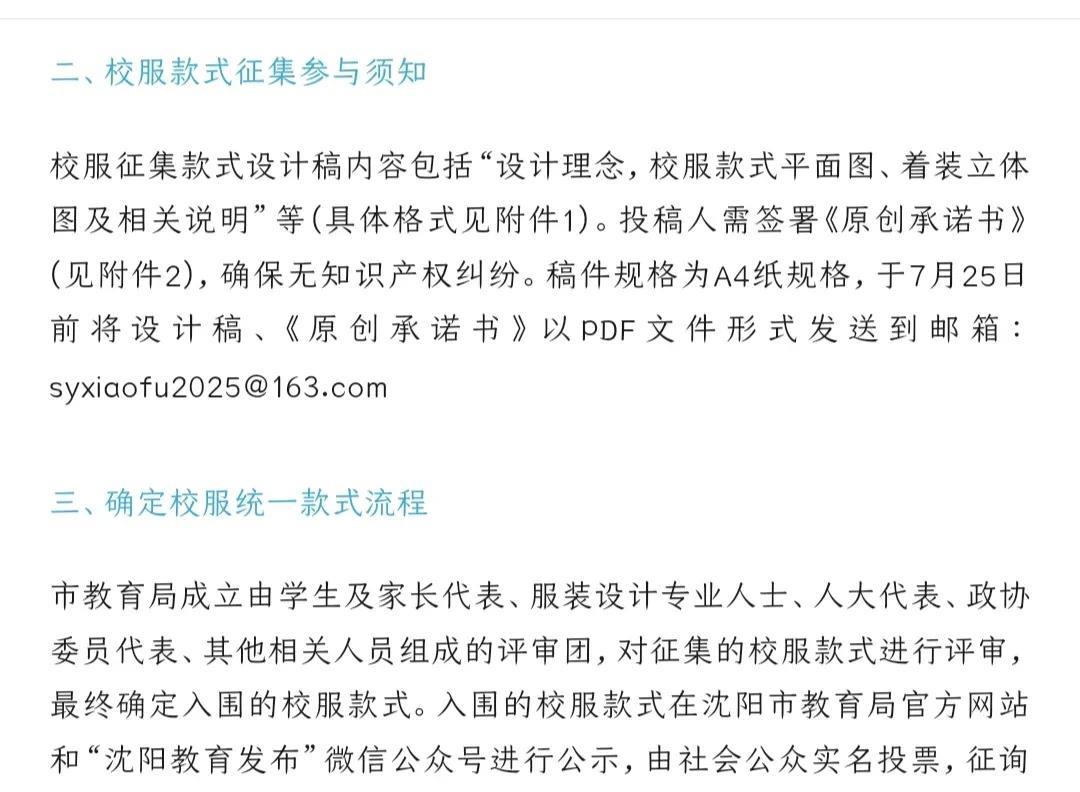 二、校服款式征集参与须知

校服征集款式设计稿内容包括“设计理念，校服款式平面图、着装立体图及相关说明”等(具体格式见附件1)。投稿人需签署《原创承诺书》(见附件2)，确保无知识产权纠纷。稿件规格为A4纸规格，于7月25日前将设计稿、《原创承诺书》以PDF文件形式发送到邮箱：syxiaofu2025@163.com

三、确定校服统一款式流程

市教育局成立由学生及家长代表、服装设计专业人士、人大代表、政协委员代表、其他相关人员组成的评审团，对征集的校服款式进行评审，最终确定入围的校服款式。入围的校服款式在沈阳市教育局官方网站和“沈阳教育发布”微信公众号进行公示，由社会公众实名投票，征询